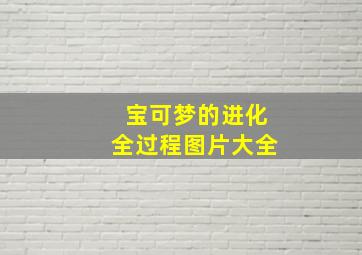 宝可梦的进化
全过程图片大全